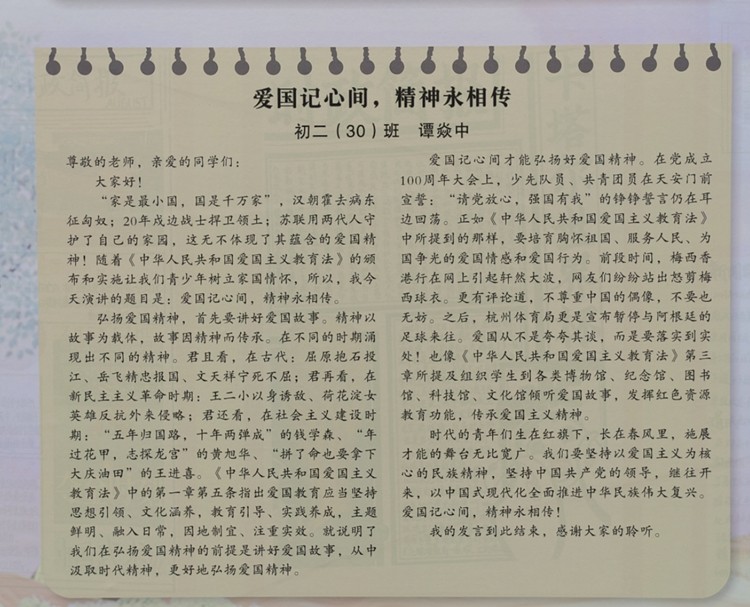 爱国记心间，精神永相传

初二（30）班　谭焱中

尊敬的老师，亲爱的同学们：

大家好！

“家是最小国，国是千万家”，汉朝霍去病东征匈奴；20年戍边战士捍卫领土；苏联用两代人守护了自己的家园，这无不体现了其蕴含的爱国精神！随着《中华人民共和国爱国主义教育法》的颁布和实施让我们青少年树立家国情怀，所以，我今天演讲的题目是：爱国记心间，精神永相传。

弘扬爱国精神，首先要讲好爱国故事。精神以故事为载体，故事因精神而传承。在不同的时期涌现出不同的精神。君且看，在古代：屈原抱石投江、岳飞精忠报国、文天祥宁死不屈；君再看，在新民主主义革命时期：王二小以身诱敌、荷花淀女英雄反抗外来侵略；君还看，在社会主义建设时期：“五年归国路，十年两弹成”的钱学森、“年过花甲，志探龙宫”的黄旭华、“拼了命也要拿下大庆油田”的王进喜。《中华人民共和国爱国主义教育法》中的第一章第五条指出爱国教育应当坚持思想引领、文化涵养，教育引导、实践养成，主题鲜明、融入日常，因地制宜、注重实效。就说明了我们在弘扬爱国精神的前提是讲好爱国故事，从中汲取时代精神，更好地弘扬爱国精神。

爱国记心间才能弘扬好爱国精神。在党成立100周年大会上，少先队员、共青团员在天安门前宣誓：“请党放心，强国有我”的铮铮誓言仍在耳边回荡。正如《中华人民共和国爱国主义教育法》中所提到的那样，要培育胸怀祖国、服务人民、为国争光的爱国情感和爱国行为。前段时间，梅西香港行在网上引起轩然大波，网友们纷纷站出怒剪梅西球衣。更有评论道，不尊重中国的偶像，不要也无妨。之后，杭州体育局更是宣布暂停与阿根廷的足球来往。爱国从不是夸夸其谈，而是要落实到实处！也像《中华人民共和国爱国主义教育法》第三章所提及组织学生到各类博物馆、纪念馆、图书馆、科技馆、文化馆倾听爱国故事，发挥红色资源教育功能，传承爱国主义精神。

时代的青年们生在红旗下，长在春风里，施展才能的舞台无比宽广。我们要坚持以爱国主义为核心的民族精神，坚持中国共产党的领导，继往开来，以中国式现代化全面推进中华民族伟大复兴。爱国记心间，精神永相传！

我的发言到此结束，感谢大家的聆听。